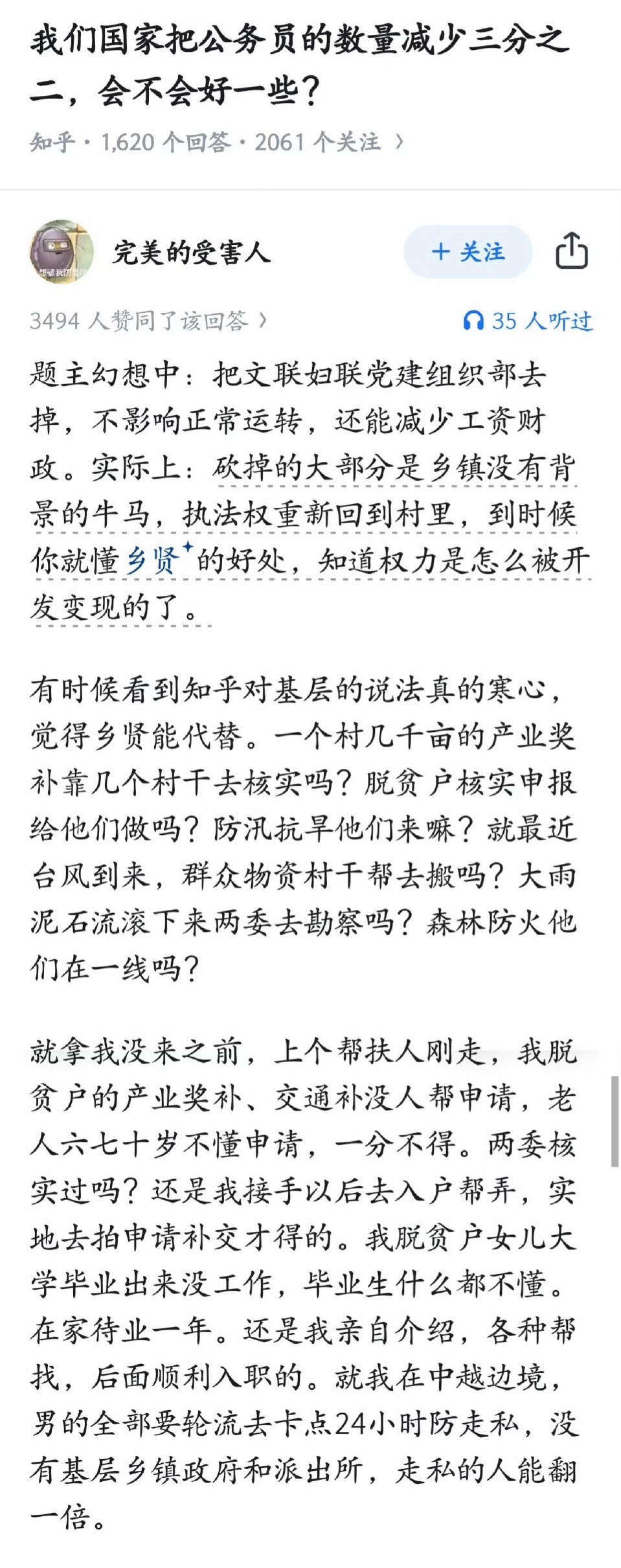 我们国家把公务员的数量减少三分之二，会不会好一些？

知乎 · 1,620 个回答 · 2061 个关注 ›

完美的受害人

+ 关注

3494 人赞同了该回答 ›

35 人听过

题主幻想中：把文联妇联党建组织部去掉，不影响正常运转，还能减少工资财政。实际上：砍掉的大部分是乡镇没有背景的牛马，执法权重新回到村里，到时候你就懂乡贤的好处，知道权力是怎么被开发变现的了。

有时候看到知乎对基层的说法真的寒心，觉得乡贤能代替。一个村几千亩的产业奖补靠几个村干去核实吗？脱贫户核实申报给他们做吗？防汛抗旱他们来嘛？就最近台风到来，群众物资村干帮去搬吗？大雨泥石流滚下来两委去勘察吗？森林防火他们在一线吗？

就拿我没来之前，上个帮扶人刚走，我脱贫户的产业奖补、交通补没人帮申请，老人六七十岁不懂申请，一分不得。两委核实过吗？还是我接手以后去入户帮弄，实地去拍申请补交才得的。我脱贫户女儿大学毕业出来没工作，毕业生什么都不懂。在家待业一年。还是我亲自介绍，各种帮找，后面顺利入职的。就我在中越边境，男的全部要轮流去卡点24小时防走私，没有基层乡镇政府和派出所，走私的人能翻一倍。